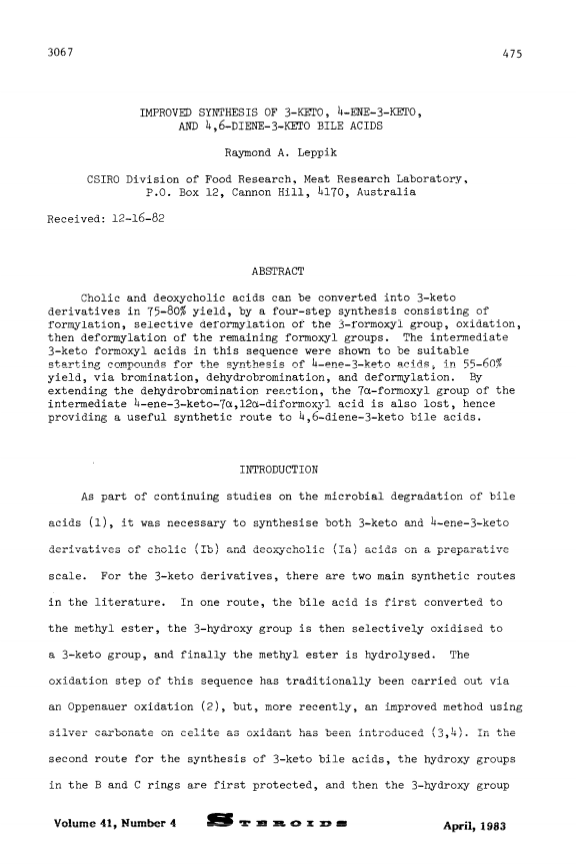 3067

475

IMPROVED SYNTHESIS OF 3-KETO, 4-ENE-3-KETO, AND 4,6-DIENE-3-KETO BILE ACIDS

Raymond A. Leppik

CSIRO Division of Food Research, Meat Research Laboratory, P.O. Box 12, Cannon Hill, 4170, Australia

Received: 12-16-82

ABSTRACT

Cholic and deoxycholic acids can be converted into 3-keto derivatives in 75-80% yield, by a four-step synthesis consisting of formylation, selective deformylation of the 3-formoxyl group, oxidation, then deformylation of the remaining formoxyl groups. The intermediate 3-keto formoxyl acids in this sequence were shown to be suitable starting compounds for the synthesis of 4-ene-3-keto acids, in 55-60% yield, via bromination, dehydrobromination, and deformylation. By extending the dehydrobromination reaction, the 7α-formoxyl group of the intermediate 4-ene-3-keto-7α,12α-diformoxyl acid is also lost, hence providing a useful synthetic route to 4,6-diene-3-keto bile acids.

INTRODUCTION

As part of continuing studies on the microbial degradation of bile acids (1), it was necessary to synthesise both 3-keto and 4-ene-3-keto derivatives of cholic (Ib) and deoxycholic (Ia) acids on a preparative scale. For the 3-keto derivatives, there are two main synthetic routes in the literature. In one route, the bile acid is first converted to the methyl ester, the 3-hydroxy group is then selectively oxidised to a 3-keto group, and finally the methyl ester is hydrolysed. The oxidation step of this sequence has traditionally been carried out via an Oppenauer oxidation (2), but, more recently, an improved method using silver carbonate on celite as oxidant has been introduced (3,4). In the second route for the synthesis of 3-keto bile acids, the hydroxy groups in the B and C rings are first protected, and then the 3-hydroxy group

Volume 41, Number 4

STEROIDS

April, 1983